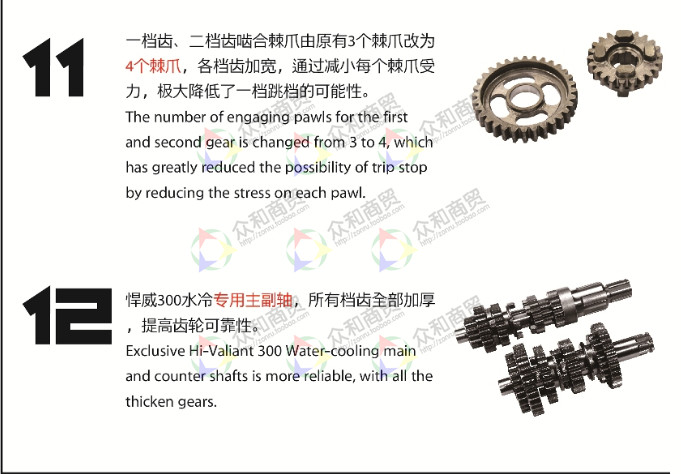 11

一档齿、二档齿啮合棘爪由原有3个棘爪改为4个棘爪，各档齿加宽，通过减小每个棘爪受力，极大降低了一档跳档的可能性。

The number of engaging pawls for the first and second gear is changed from 3 to 4, which has greatly reduced the possibility of trip stop by reducing the stress on each pawl.

12

悍威300水冷专用主副轴，所有档齿全部加厚，提高齿轮可靠性。

Exclusive Hi-Valiant 300 Water-cooling main and counter shafts is more reliable, with all the thicken gears.

众和商贸
http://zonru.taobao.com